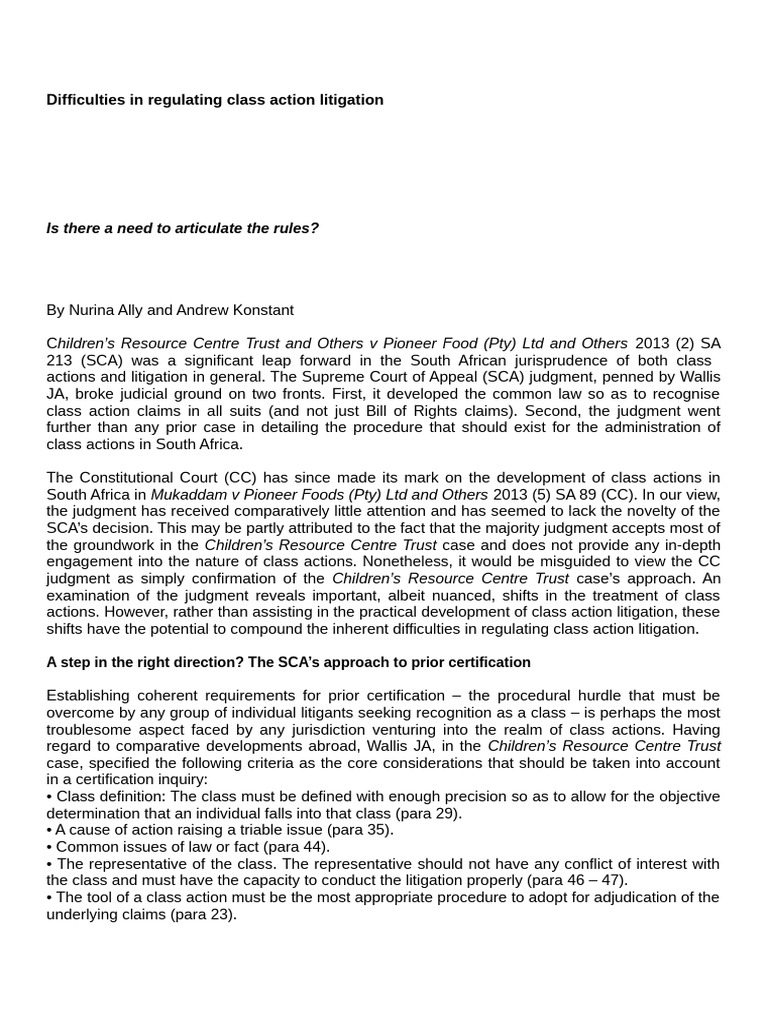 Difficulties in regulating class action litigation

Is there a need to articulate the rules?

By Nurina Ally and Andrew Konstant

Children's Resource Centre Trust and Others v Pioneer Food (Pty) Ltd and Others 2013 (2) SA 213 (SCA) was a significant leap forward in the South African jurisprudence of both class actions and litigation in general. The Supreme Court of Appeal (SCA) judgment, penned by Wallis JA, broke judicial ground on two fronts. First, it developed the common law so as to recognise class action claims in all suits (and not just Bill of Rights claims). Second, the judgment went further than any prior case in detailing the procedure that should exist for the administration of class actions in South Africa.

The Constitutional Court (CC) has since made its mark on the development of class actions in South Africa in Mukaddam v Pioneer Foods (Pty) Ltd and Others 2013 (5) SA 89 (CC). In our view, the judgment has received comparatively little attention and has seemed to lack the novelty of the SCA's decision. This may be partly attributed to the fact that the majority judgment accepts most of the groundwork in the Children's Resource Centre Trust case and does not provide any in-depth engagement into the nature of class actions. Nonetheless, it would be misguided to view the CC judgment as simply confirmation of the Children's Resource Centre Trust case's approach. An examination of the judgment reveals important, albeit nuanced, shifts in the treatment of class actions. However, rather than assisting in the practical development of class action litigation, these shifts have the potential to compound the inherent difficulties in regulating class action litigation.

A step in the right direction? The SCA's approach to prior certification

Establishing coherent requirements for prior certification – the procedural hurdle that must be overcome by any group of individual litigants seeking recognition as a class – is perhaps the most troublesome aspect faced by any jurisdiction venturing into the realm of class actions. Having regard to comparative developments abroad, Wallis JA, in the Children's Resource Centre Trust case, specified the following criteria as the core considerations that should be taken into account in a certification inquiry:
• Class definition: The class must be defined with enough precision so as to allow for the objective determination that an individual falls into that class (para 29).
• A cause of action raising a triable issue (para 35).
• Common issues of law or fact (para 44).
• The representative of the class. The representative should not have any conflict of interest with the class and must have the capacity to conduct the litigation properly (para 46 – 47).
• The tool of a class action must be the most appropriate procedure to adopt for adjudication of the underlying claims (para 23).